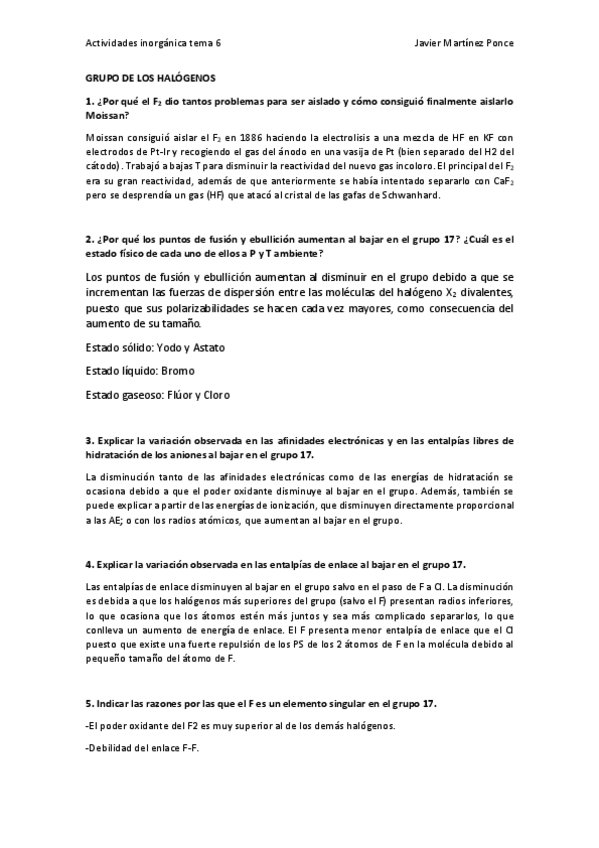 Actividades inorgánica tema 6 Javier Martínez Ponce

GRUPO DE LOS HALÓGENOS

1. ¿Por qué el $F_2$ dio tantos problemas para ser aislado y cómo consiguió finalmente aislarlo Moissan?

Moissan consiguió aislar el $F_2$ en 1886 haciendo la electrolisis a una mezcla de HF en KF con electrodos de Pt-Ir y recogiendo el gas del ánodo en una vasija de Pt (bien separado del H2 del cátodo). Trabajó a bajas T para disminuir la reactividad del nuevo gas incoloro. El principal del $F_2$ era su gran reactividad, además de que anteriormente se había intentado separarlo con $CaF_2$ pero se desprendía un gas (HF) que atacó al cristal de las gafas de Schwanhard.

2. ¿Por qué los puntos de fusión y ebullición aumentan al bajar en el grupo 17? ¿Cuál es el estado físico de cada uno de ellos a P y T ambiente?

Los puntos de fusión y ebullición aumentan al disminuir en el grupo debido a que se incrementan las fuerzas de dispersión entre las moléculas del halógeno $X_2$ divalentes, puesto que sus polarizabilidades se hacen cada vez mayores, como consecuencia del aumento de su tamaño.

Estado sólido: Yodo y Astato

Estado líquido: Bromo

Estado gaseoso: Flúor y Cloro

3. Explicar la variación observada en las afinidades electrónicas y en las entalpías libres de hidratación de los aniones al bajar en el grupo 17.

La disminución tanto de las afinidades electrónicas como de las energías de hidratación se ocasiona debido a que el poder oxidante disminuye al bajar en el grupo. Además, también se puede explicar a partir de las energías de ionización, que disminuyen directamente proporcional a las AE; o con los radios atómicos, que aumentan al bajar en el grupo.

4. Explicar la variación observada en las entalpías de enlace al bajar en el grupo 17.

Las entalpías de enlace disminuyen al bajar en el grupo salvo en el paso de F a Cl. La disminución es debida a que los halógenos más superiores del grupo (salvo el F) presentan radios inferiores, lo que ocasiona que los átomos estén más juntos y sea más complicado separarlos, lo que conlleva un aumento de energía de enlace. El F presenta menor entalpía de enlace que el Cl puesto que existe una fuerte repulsión de los PS de los 2 átomos de F en la molécula debido al pequeño tamaño del átomo de F.

5. Indicar las razones por las que el F es un elemento singular en el grupo 17.

-El poder oxidante del F2 es muy superior al de los demás halógenos.

-Debilidad del enlace F-F.